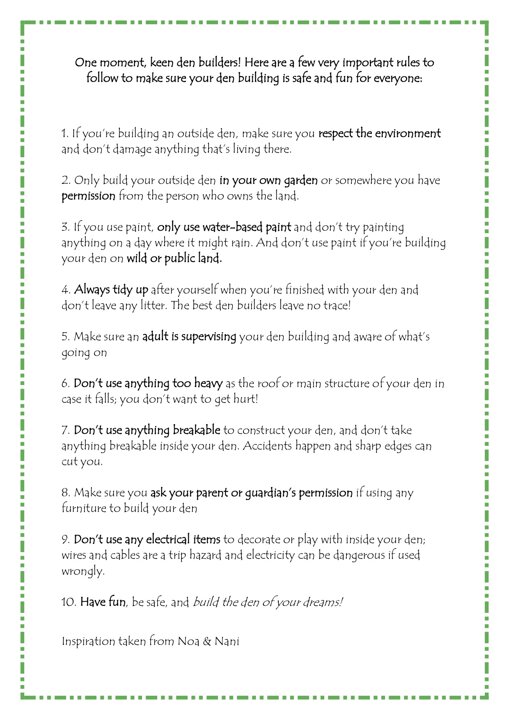 One moment, keen den builders! Here are a few very important rules to follow to make sure your den building is safe and fun for everyone:

1. If you're building an outside den, make sure you respect the environment and don't damage anything that's living there.

2. Only build your outside den in your own garden or somewhere you have permission from the person who owns the land.

3. If you use paint, only use water-based paint and don't try painting anything on a day where it might rain. And don't use paint if you're building your den on wild or public land.

4. Always tidy up after yourself when you're finished with your den and don't leave any litter. The best den builders leave no trace!

5. Make sure an adult is supervising your den building and aware of what's going on

6. Don't use anything too heavy as the roof or main structure of your den in case it falls; you don't want to get hurt!

7. Don't use anything breakable to construct your den, and don't take anything breakable inside your den. Accidents happen and sharp edges can cut you.

8. Make sure you ask your parent or guardian's permission if using any furniture to build your den

9. Don't use any electrical items to decorate or play with inside your den; wires and cables are a trip hazard and electricity can be dangerous if used wrongly.

10. Have fun, be safe, and build the den of your dreams!

Inspiration taken from Noa & Nani